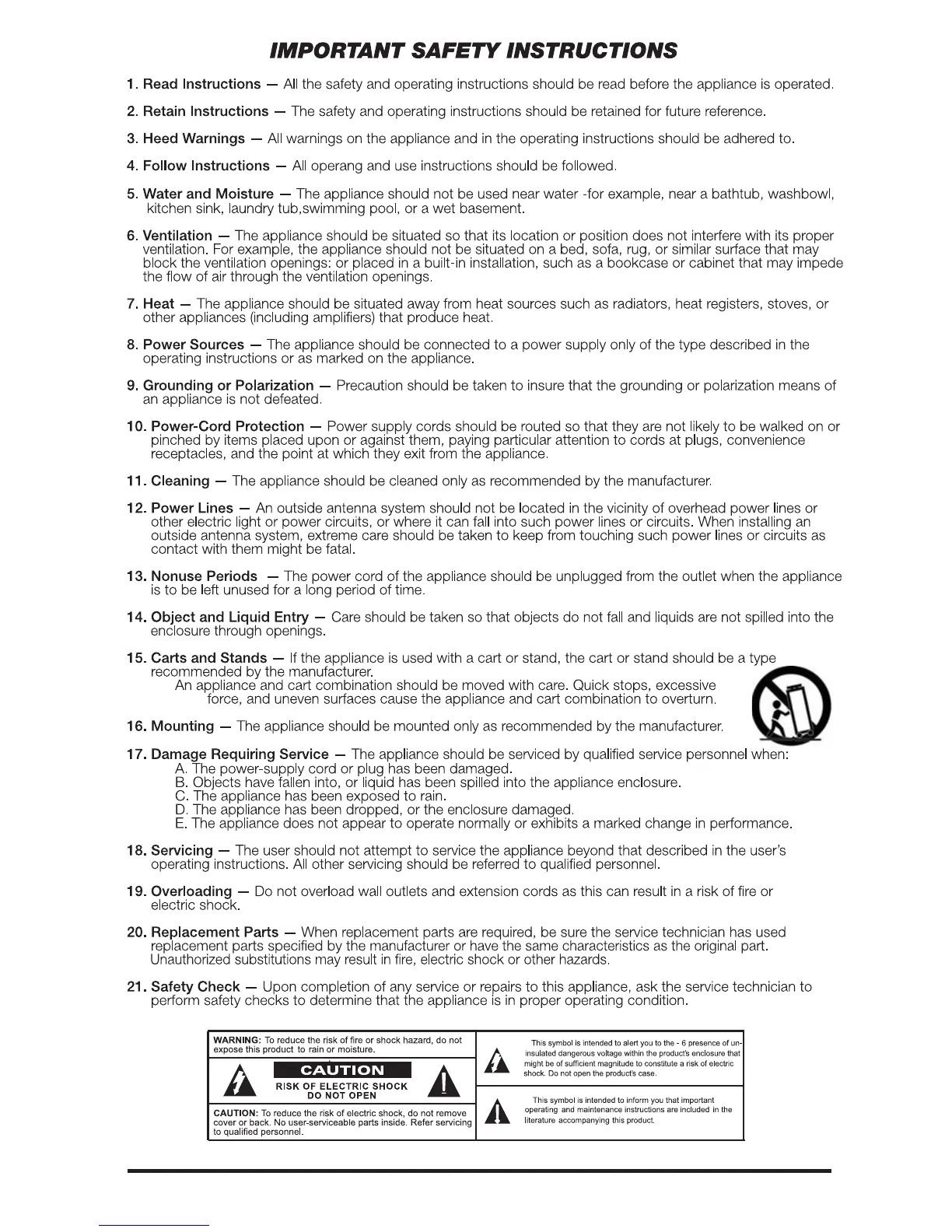 IMPORTANT SAFETY INSTRUCTIONS

1. Read Instructions — All the safety and operating instructions should be read before the appliance is operated.

2. Retain Instructions — The safety and operating instructions should be retained for future reference.

3. Heed Warnings — All warnings on the appliance and in the operating instructions should be adhered to.

4. Follow Instructions — All operang and use instructions should be followed.

5. Water and Moisture — The appliance should not be used near water -for example, near a bathtub, washbowl, kitchen sink, laundry tub,swimming pool, or a wet basement.

6. Ventilation — The appliance should be situated so that its location or position does not interfere with its proper ventilation. For example, the appliance should not be situated on a bed, sofa, rug, or similar surface that may block the ventilation openings: or placed in a built-in installation, such as a bookcase or cabinet that may impede the flow of air through the ventilation openings.

7. Heat — The appliance should be situated away from heat sources such as radiators, heat registers, stoves, or other appliances (including amplifiers) that produce heat.

8. Power Sources — The appliance should be connected to a power supply only of the type described in the operating instructions or as marked on the appliance.

9. Grounding or Polarization — Precaution should be taken to insure that the grounding or polarization means of an appliance is not defeated.

10. Power-Cord Protection — Power supply cords should be routed so that they are not likely to be walked on or pinched by items placed upon or against them, paying particular attention to cords at plugs, convenience receptacles, and the point at which they exit from the appliance.

11. Cleaning — The appliance should be cleaned only as recommended by the manufacturer.

12. Power Lines — An outside antenna system should not be located in the vicinity of overhead power lines or other electric light or power circuits, or where it can fall into such power lines or circuits. When installing an outside antenna system, extreme care should be taken to keep from touching such power lines or circuits as contact with them might be fatal.

13. Nonuse Periods — The power cord of the appliance should be unplugged from the outlet when the appliance is to be left unused for a long period of time.

14. Object and Liquid Entry — Care should be taken so that objects do not fall and liquids are not spilled into the enclosure through openings.

15. Carts and Stands — If the appliance is used with a cart or stand, the cart or stand should be a type recommended by the manufacturer.
An appliance and cart combination should be moved with care. Quick stops, excessive force, and uneven surfaces cause the appliance and cart combination to overturn.

16. Mounting — The appliance should be mounted only as recommended by the manufacturer.

17. Damage Requiring Service — The appliance should be serviced by qualified service personnel when:
A. The power-supply cord or plug has been damaged.
B. Objects have fallen into, or liquid has been spilled into the appliance enclosure.
C. The appliance has been exposed to rain.
D. The appliance has been dropped, or the enclosure damaged.
E. The appliance does not appear to operate normally or exhibits a marked change in performance.

18. Servicing — The user should not attempt to service the appliance beyond that described in the user's operating instructions. All other servicing should be referred to qualified personnel.

19. Overloading — Do not overload wall outlets and extension cords as this can result in a risk of fire or electric shock.

20. Replacement Parts — When replacement parts are required, be sure the service technician has used replacement parts specified by the manufacturer or have the same characteristics as the original part. Unauthorized substitutions may result in fire, electric shock or other hazards.

21. Safety Check — Upon completion of any service or repairs to this appliance, ask the service technician to perform safety checks to determine that the appliance is in proper operating condition.

WARNING: To reduce the risk of fire or shock hazard, do not expose this product to rain or moisture.

CAUTION
RISK OF ELECTRIC SHOCK
DO NOT OPEN

CAUTION: To reduce the risk of electric shock, do not remove cover or back. No user-serviceable parts inside. Refer servicing to qualified personnel.

This symbol is intended to alert you to the - 6 presence of un-insulated dangerous voltage within the product's enclosure that might be of sufficient magnitude to constitute a risk of electric shock. Do not open the product's case.

This symbol is intended to inform you that important operating and maintenance instructions are included in the literature accompanying this product.